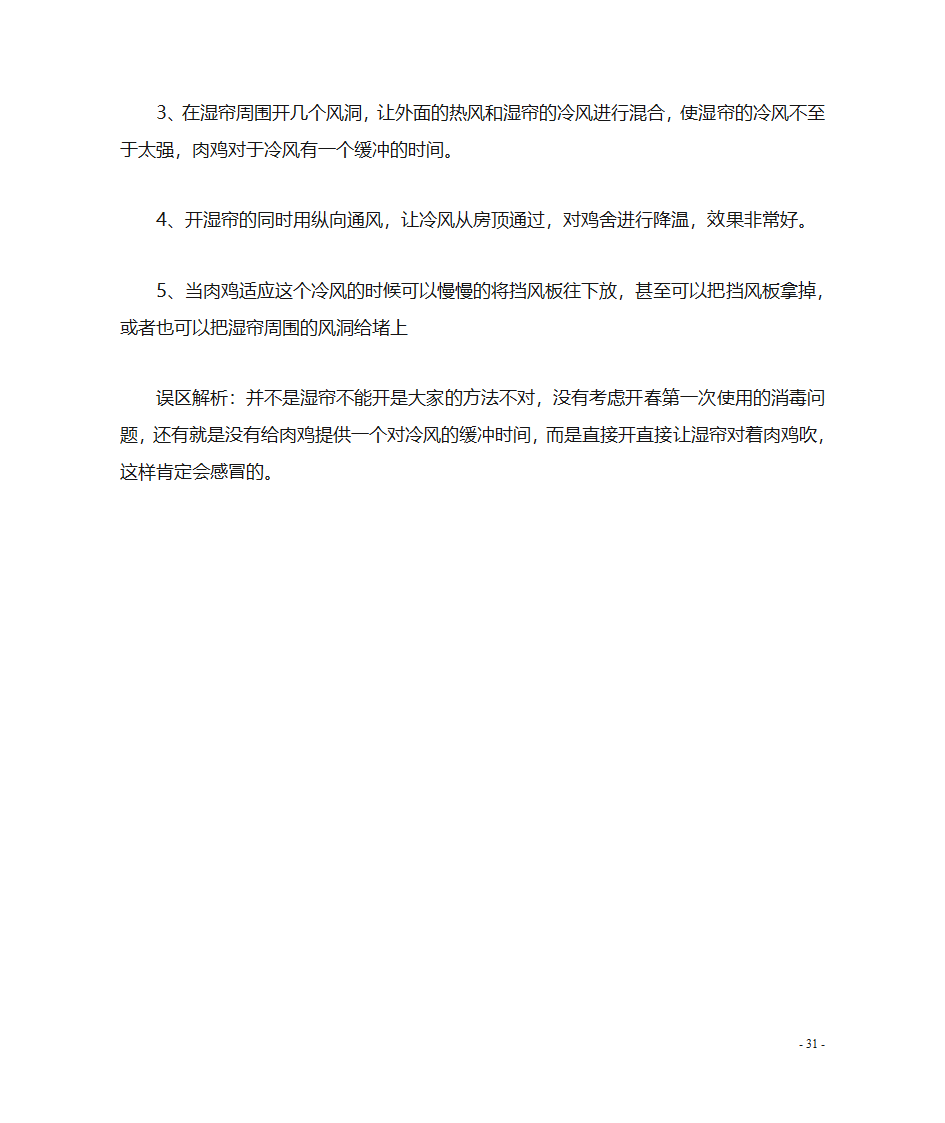 3、在湿帘周围开几个风洞，让外面的热风和湿帘的冷风进行混合，使湿帘的冷风不至于太强，肉鸡对于冷风有一个缓冲的时间。

4、开湿帘的同时用纵向通风，让冷风从房顶通过，对鸡舍进行降温，效果非常好。

5、当肉鸡适应这个冷风的时候可以慢慢的将挡风板往下放，甚至可以把挡风板拿掉，或者也可以把湿帘周围的风洞给堵上

误区解析：并不是湿帘不能开是大家的方法不对，没有考虑开春第一次使用的消毒问题，还有就是没有给肉鸡提供一个对冷风的缓冲时间，而是直接开直接让湿帘对着肉鸡吹，这样肯定会感冒的。

- 31 -